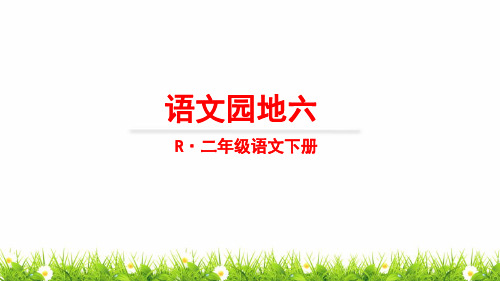 语文园地六

R · 二年级语文下册